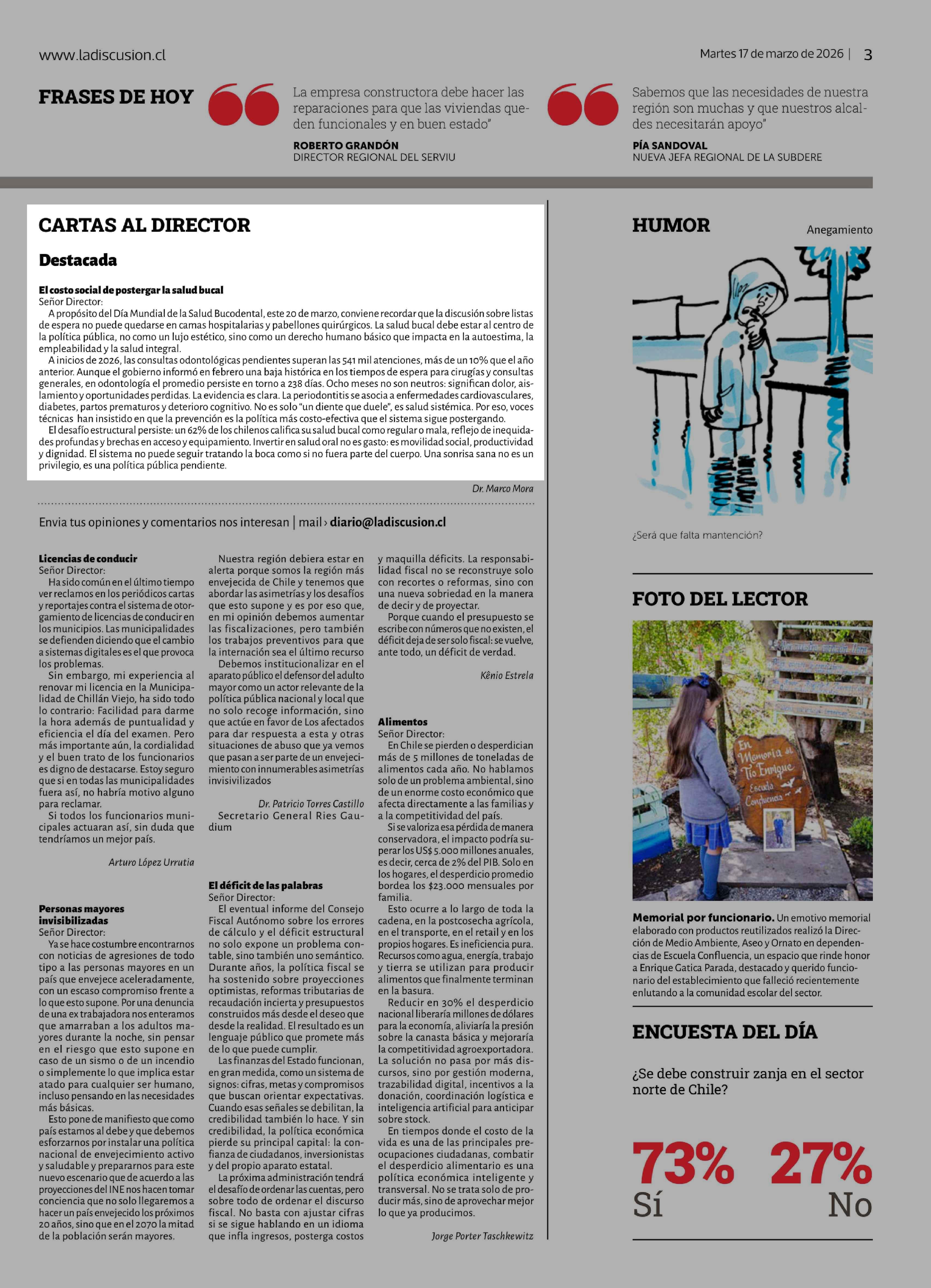 www.ladiscusion.cl

Martes 17 de marzo de 2026 | 3

FRASES DE HOY

La empresa constructora debe hacer las reparaciones para que las viviendas queden funcionales y en buen estado"

ROBERTO GRANDÓN
DIRECTOR REGIONAL DEL SERVIU

Sabemos que las necesidades de nuestra región son muchas y que nuestros alcaldes necesitarán apoyo"

PÍA SANDOVAL
NUEVA JEFA REGIONAL DE LA SUBDERE

CARTAS AL DIRECTOR

Destacada

El costo social de postergar la salud bucal
Señor Director:
A propósito del Día Mundial de la Salud Bucodental, este 20 de marzo, conviene recordar que la discusión sobre listas de espera no puede quedarse en camas hospitalarias y pabellones quirúrgicos. La salud bucal debe estar al centro de la política pública, no como un lujo estético, sino como un derecho humano básico que impacta en la autoestima, la empleabilidad y la salud integral.
A inicios de 2026, las consultas odontológicas pendientes superan las 541 mil atenciones, más de un 10% que el año anterior. Aunque el gobierno informó en febrero una baja histórica en los tiempos de espera para cirugías y consultas generales, en odontología el promedio persiste en torno a 238 días. Ocho meses no son neutros: significan dolor, aislamiento y oportunidades perdidas. La evidencia es clara. La periodontitis se asocia a enfermedades cardiovasculares, diabetes, partos prematuros y deterioro cognitivo. No es solo "un diente que duele", es salud sistémica. Por eso, voces técnicas han insistido en que la prevención es la política más costo-efectiva que el sistema sigue postergando.
El desafío estructural persiste: un 62% de los chilenos califica su salud bucal como regular o mala, reflejo de inequidades profundas y brechas en acceso y equipamiento. Invertir en salud oral no es gasto: es movilidad social, productividad y dignidad. El sistema no puede seguir tratando la boca como si no fuera parte del cuerpo. Una sonrisa sana no es un privilegio, es una política pública pendiente.

Dr. Marco Mora

Envia tus opiniones y comentarios nos interesan | mail › diario@ladiscusion.cl

Licencias de conducir
Señor Director:
Ha sido común en el último tiempo ver reclamos en los periódicos cartas y reportajes contra el sistema de otorgamiento de licencias de conducir en los municipios. Las municipalidades se defienden diciendo que el cambio a sistemas digitales es el que provoca los problemas.
Sin embargo, mi experiencia al renovar mi licencia en la Municipalidad de Chillán Viejo, ha sido todo lo contrario: Facilidad para darme la hora además de puntualidad y eficiencia el día del examen. Pero más importante aún, la cordialidad y el buen trato de los funcionarios es digno de destacarse. Estoy seguro que si en todas las municipalidades fuera así, no habría motivo alguno para reclamar.
Si todos los funcionarios municipales actuaran así, sin duda que tendríamos un mejor país.

Arturo López Urrutia

Personas mayores invisibilizadas
Señor Director:
Ya se hace costumbre encontrarnos con noticias de agresiones de todo tipo a las personas mayores en un país que envejece aceleradamente, con un escaso compromiso frente a lo que esto supone. Por una denuncia de una ex trabajadora nos enteramos que amarraban a los adultos mayores durante la noche, sin pensar en el riesgo que esto supone en caso de un sismo o de un incendio o simplemente lo que implica estar atado para cualquier ser humano, incluso pensando en las necesidades más básicas.
Esto pone de manifiesto que como país estamos al debe y que debemos esforzarnos por instalar una política nacional de envejecimiento activo y saludable y prepararnos para este nuevo escenario que de acuerdo a las proyecciones del INE nos hacen tomar conciencia que no solo llegaremos a hacer un país envejecido los próximos 20 años, sino que en el 2070 la mitad de la población serán mayores.
Nuestra región debiera estar en alerta porque somos la región más envejecida de Chile y tenemos que abordar las asimetrías y los desafíos que esto supone y es por eso que, en mi opinión debemos aumentar las fiscalizaciones, pero también los trabajos preventivos para que la internación sea el último recurso
Debemos institucionalizar en el aparato público el defensor del adulto mayor como un actor relevante de la política pública nacional y local que no solo recoge información, sino que actúe en favor de Los afectados para dar respuesta a esta y otras situaciones de abuso que ya vemos que pasan a ser parte de un envejecimiento con innumerables asimetrías invisivilizados

Dr. Patricio Torres Castillo
Secretario General Ries Gaudium

El déficit de las palabras
Señor Director:
El eventual informe del Consejo Fiscal Autónomo sobre los errores de cálculo y el déficit estructural no solo expone un problema contable, sino también uno semántico. Durante años, la política fiscal se ha sostenido sobre proyecciones optimistas, reformas tributarias de recaudación incierta y presupuestos construidos más desde el deseo que desde la realidad. El resultado es un lenguaje público que promete más de lo que puede cumplir.
Las finanzas del Estado funcionan, en gran medida, como un sistema de signos: cifras, metas y compromisos que buscan orientar expectativas. Cuando esas señales se debilitan, la credibilidad también lo hace. Y sin credibilidad, la política económica pierde su principal capital: la confianza de ciudadanos, inversionistas y del propio aparato estatal.
La próxima administración tendrá el desafío de ordenar las cuentas, pero sobre todo de ordenar el discurso fiscal. No basta con ajustar cifras si se sigue hablando en un idioma que infla ingresos, posterga costos y maquilla déficits. La responsabilidad fiscal no se reconstruye solo con recortes o reformas, sino con una nueva sobriedad en la manera de decir y de proyectar.
Porque cuando el presupuesto se escribe con números que no existen, el déficit deja de ser solo fiscal: se vuelve, ante todo, un déficit de verdad.

Kênio Estrela

Alimentos
Señor Director:
En Chile se pierden o desperdician más de 5 millones de toneladas de alimentos cada año. No hablamos solo de un problema ambiental, sino de un enorme costo económico que afecta directamente a las familias y a la competitividad del país.
Si se valoriza esa pérdida de manera conservadora, el impacto podría superar los US$ 5.000 millones anuales, es decir, cerca de 2% del PIB. Solo en los hogares, el desperdicio promedio bordea los $23.000 mensuales por familia.
Esto ocurre a lo largo de toda la cadena, en la postcosecha agrícola, en el transporte, en el retail y en los propios hogares. Es ineficiencia pura. Recursos como agua, energía, trabajo y tierra se utilizan para producir alimentos que finalmente terminan en la basura.
Reducir en 30% el desperdicio nacional liberaría millones de dólares para la economía, aliviaría la presión sobre la canasta básica y mejoraría la competitividad agroexportadora. La solución no pasa por más discursos, sino por gestión moderna, trazabilidad digital, incentivos a la donación, coordinación logística e inteligencia artificial para anticipar sobre stock.
En tiempos donde el costo de la vida es una de las principales preocupaciones ciudadanas, combatir el desperdicio alimentario es una política económica inteligente y transversal. No se trata solo de producir más, sino de aprovechar mejor lo que ya producimos.

Jorge Porter Taschkewitz

HUMOR

Anegamiento

¿Será que falta mantención?

FOTO DEL LECTOR

En Memoria al Tío Enrique
Escuela Confluencia

Memorial por funcionario. Un emotivo memorial elaborado con productos reutilizados realizó la Dirección de Medio Ambiente, Aseo y Ornato en dependencias de Escuela Confluencia, un espacio que rinde honor a Enrique Gatica Parada, destacado y querido funcionario del establecimiento que falleció recientemente enlutando a la comunidad escolar del sector.

ENCUESTA DEL DÍA

¿Se debe construir zanja en el sector norte de Chile?

73%
Sí

27%
No